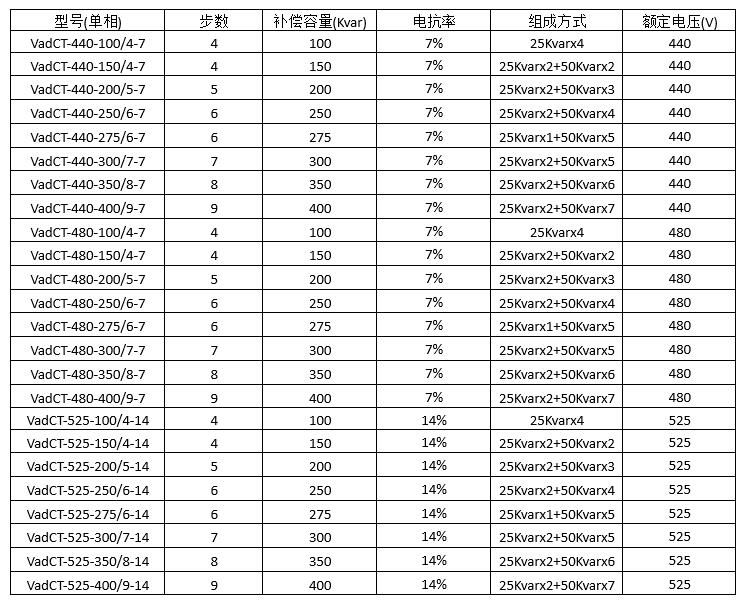 | 型号(单相) | 步数 | 补偿容量(Kvar) | 电抗率 | 组成方式 | 额定电压(V) |
|---|---|---|---|---|---|
| VadCT-440-100/4-7 | 4 | 100 | 7% | 25Kvarx4 | 440 |
| VadCT-440-150/4-7 | 4 | 150 | 7% | 25Kvarx2+50Kvarx2 | 440 |
| VadCT-440-200/5-7 | 5 | 200 | 7% | 25Kvarx2+50Kvarx3 | 440 |
| VadCT-440-250/6-7 | 6 | 250 | 7% | 25Kvarx2+50Kvarx4 | 440 |
| VadCT-440-275/6-7 | 6 | 275 | 7% | 25Kvarx1+50Kvarx5 | 440 |
| VadCT-440-300/7-7 | 7 | 300 | 7% | 25Kvarx2+50Kvarx5 | 440 |
| VadCT-440-350/8-7 | 8 | 350 | 7% | 25Kvarx2+50Kvarx6 | 440 |
| VadCT-440-400/9-7 | 9 | 400 | 7% | 25Kvarx2+50Kvarx7 | 440 |
| VadCT-480-100/4-7 | 4 | 100 | 7% | 25Kvarx4 | 480 |
| VadCT-480-150/4-7 | 4 | 150 | 7% | 25Kvarx2+50Kvarx2 | 480 |
| VadCT-480-200/5-7 | 5 | 200 | 7% | 25Kvarx2+50Kvarx3 | 480 |
| VadCT-480-250/6-7 | 6 | 250 | 7% | 25Kvarx2+50Kvarx4 | 480 |
| VadCT-480-275/6-7 | 6 | 275 | 7% | 25Kvarx1+50Kvarx5 | 480 |
| VadCT-480-300/7-7 | 7 | 300 | 7% | 25Kvarx2+50Kvarx5 | 480 |
| VadCT-480-350/8-7 | 8 | 350 | 7% | 25Kvarx2+50Kvarx6 | 480 |
| VadCT-480-400/9-7 | 9 | 400 | 7% | 25Kvarx2+50Kvarx7 | 480 |
| VadCT-525-100/4-14 | 4 | 100 | 14% | 25Kvarx4 | 525 |
| VadCT-525-150/4-14 | 4 | 150 | 14% | 25Kvarx2+50Kvarx2 | 525 |
| VadCT-525-200/5-14 | 5 | 200 | 14% | 25Kvarx2+50Kvarx3 | 525 |
| VadCT-525-250/6-14 | 6 | 250 | 14% | 25Kvarx2+50Kvarx4 | 525 |
| VadCT-525-275/6-14 | 6 | 275 | 14% | 25Kvarx1+50Kvarx5 | 525 |
| VadCT-525-300/7-14 | 7 | 300 | 14% | 25Kvarx2+50Kvarx5 | 525 |
| VadCT-525-350/8-14 | 8 | 350 | 14% | 25Kvarx2+50Kvarx6 | 525 |
| VadCT-525-400/9-14 | 9 | 400 | 14% | 25Kvarx2+50Kvarx7 | 525 |